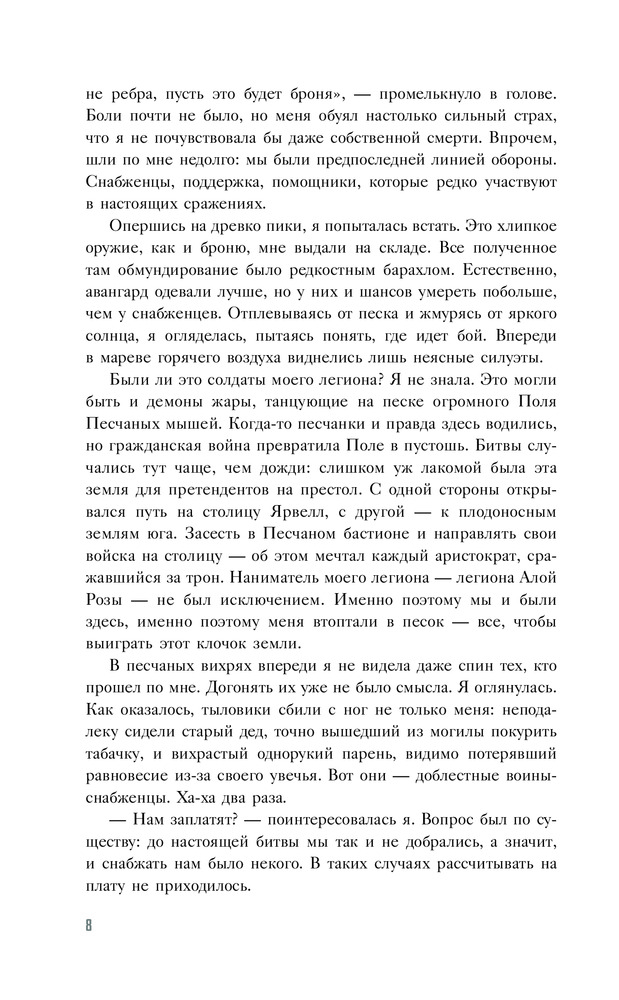 не ребра, пусть это будет броня», — промелькнуло в голове. Боли почти не было, но меня обуял настолько сильный страх, что я не почувствовала бы даже собственной смерти. Впрочем, шли по мне недолго: мы были предпоследней линией обороны. Снабженцы, поддержка, помощники, которые редко участвуют в настоящих сражениях.

Опершись на древко пики, я попыталась встать. Это хлипкое оружие, как и броню, мне выдали на складе. Все полученное там обмундирование было редкостным барахлом. Естественно, авангард одевали лучше, но у них и шансов умереть побольше, чем у снабженцев. Отплевываясь от песка и жмурясь от яркого солнца, я огляделась, пытаясь понять, где идет бой. Впереди в мареве горячего воздуха виднелись лишь неясные силуэты.

Были ли это солдаты моего легиона? Я не знала. Это могли быть и демоны жары, танцующие на песке огромного Поля Песчаных мышей. Когда-то песчанки и правда здесь водились, но гражданская война превратила Поле в пустошь. Битвы случались тут чаще, чем дожди: слишком уж лакомой была эта земля для претендентов на престол. С одной стороны открывался путь на столицу Ярвелл, с другой — к плодоносным землям юга. Засесть в Песчаном бастионе и направлять свои войска на столицу — об этом мечтал каждый аристократ, сражавшийся за трон. Наниматель моего легиона — легиона Алой Розы — не был исключением. Именно поэтому мы и были здесь, именно поэтому меня втоптали в песок — все, чтобы выиграть этот клочок земли.

В песчаных вихрях впереди я не видела даже спин тех, кто прошел по мне. Догонять их уже не было смысла. Я оглянулась. Как оказалось, тыловики сбили с ног не только меня: неподалеку сидели старый дед, точно вышедший из могилы покурить табачку, и вихрастый однорукий парень, видимо потерявший равновесие из-за своего увечья. Вот они — доблестные воины-снабженцы. Ха-ха два раза.

— Нам заплатят? — поинтересовалась я. Вопрос был по существу: до настоящей битвы мы так и не добрались, а значит, и снабжать нам было некого. В таких случаях рассчитывать на плату не приходилось.

8